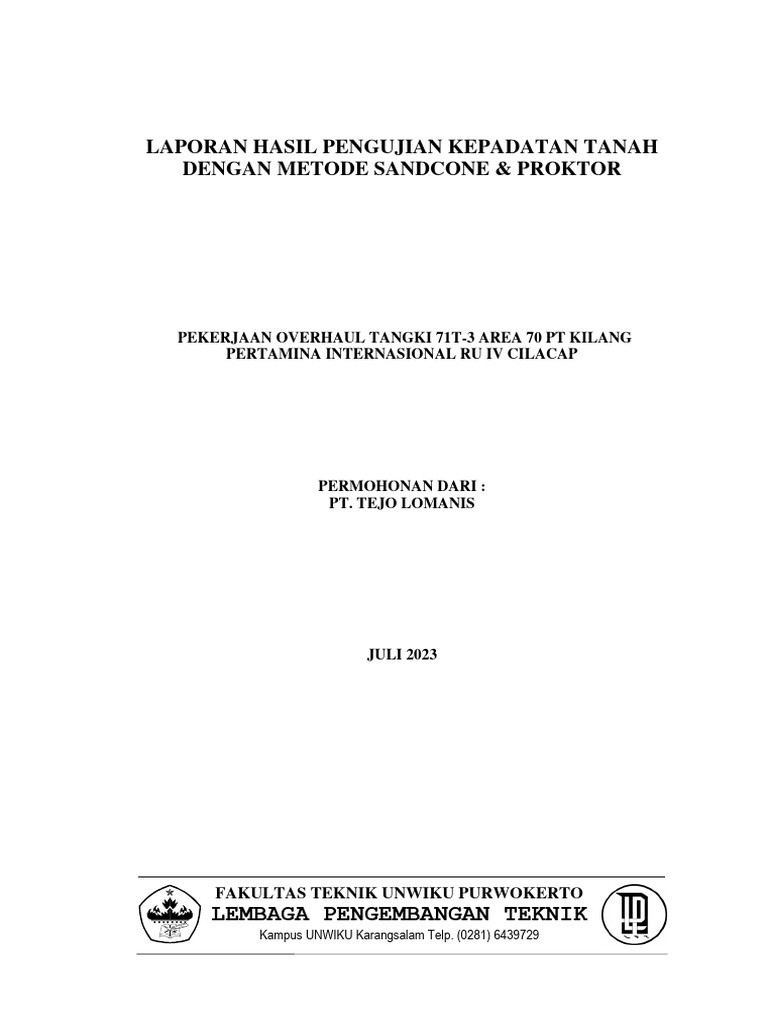 LAPORAN HASIL PENGUJIAN KEPADATAN TANAH DENGAN METODE SANDCONE & PROKTOR

PEKERJAAN OVERHAUL TANGKI 71T-3 AREA 70 PT KILANG PERTAMINA INTERNASIONAL RU IV CILACAP

PERMOHONAN DARI :
PT. TEJO LOMANIS

JULI 2023

FAKULTAS TEKNIK UNWIKU PURWOKERTO
LEMBAGA PENGEMBANGAN TEKNIK
Kampus UNWIKU Karangsalam Telp. (0281) 6439729